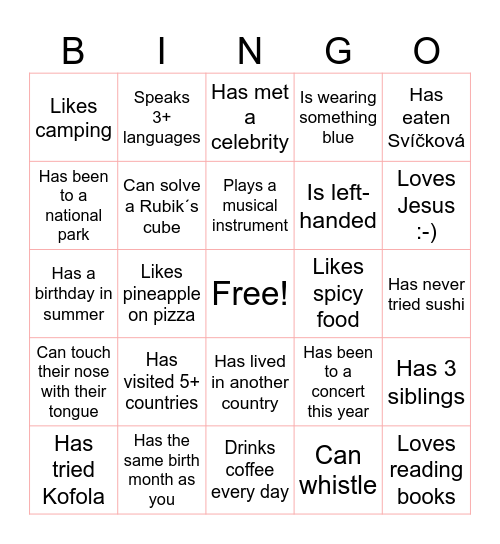 | B | I | N | G | O |
|---|---|---|---|---|
| Likes camping | Speaks 3+ languages | Has met a celebrity | Is wearing something blue | Has eaten Svíčková |
| Has been to a national park | Can solve a Rubik´s cube | Plays a musical instrument | Is left-handed | Loves Jesus :-) |
| Has a birthday in summer | Likes pineapple on pizza | Free! | Likes spicy food | Has never tried sushi |
| Can touch their nose with their tongue | Has visited 5+ countries | Has lived in another country | Has been to a concert this year | Has 3 siblings |
| Has tried Kofola | Has the same birth month as you | Drinks coffee every day | Can whistle | Loves reading books |